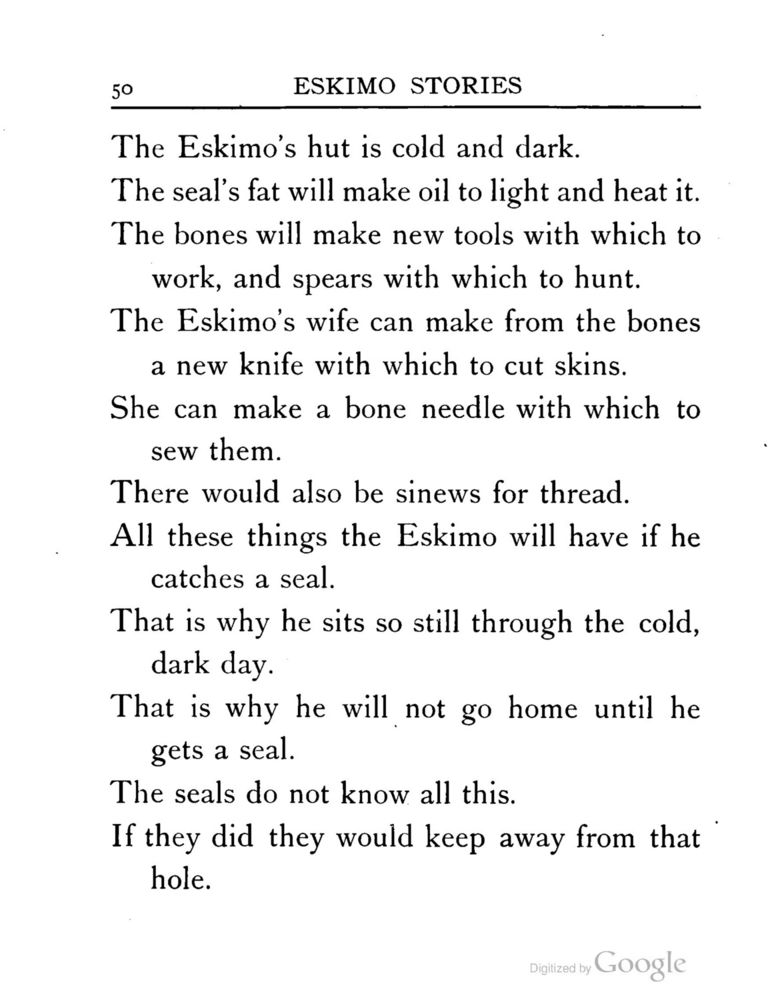 50 ESKIMO STORIES

The Eskimo's hut is cold and dark.

The seal's fat will make oil to light and heat it.

The bones will make new tools with which to work, and spears with which to hunt.

The Eskimo's wife can make from the bones a new knife with which to cut skins.

She can make a bone needle with which to sew them.

There would also be sinews for thread.

All these things the Eskimo will have if he catches a seal.

That is why he sits so still through the cold, dark day.

That is why he will not go home until he gets a seal.

The seals do not know all this.

If they did they would keep away from that hole.

Digitized by Google